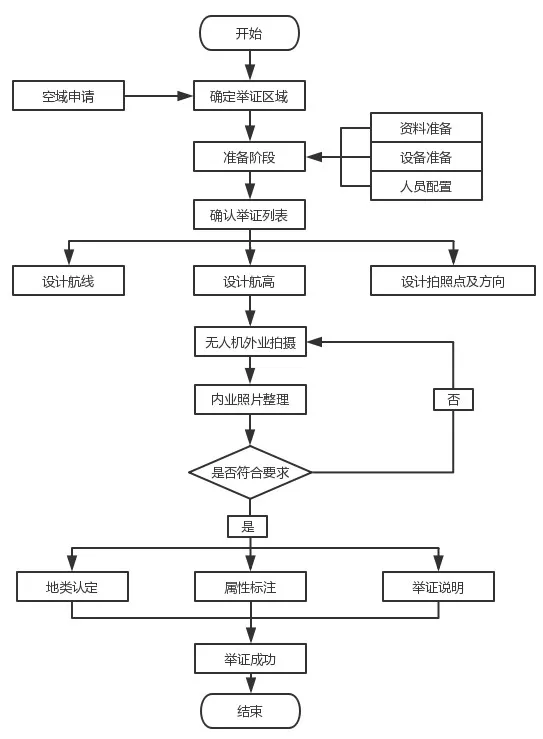 开始

空域申请

确定举证区域

资料准备

设备准备

人员配置

准备阶段

确认举证列表

设计航线

设计航高

设计拍照点及方向

无人机外业拍摄

内业照片整理

否

是否符合要求

是

地类认定

属性标注

举证说明

举证成功

结束